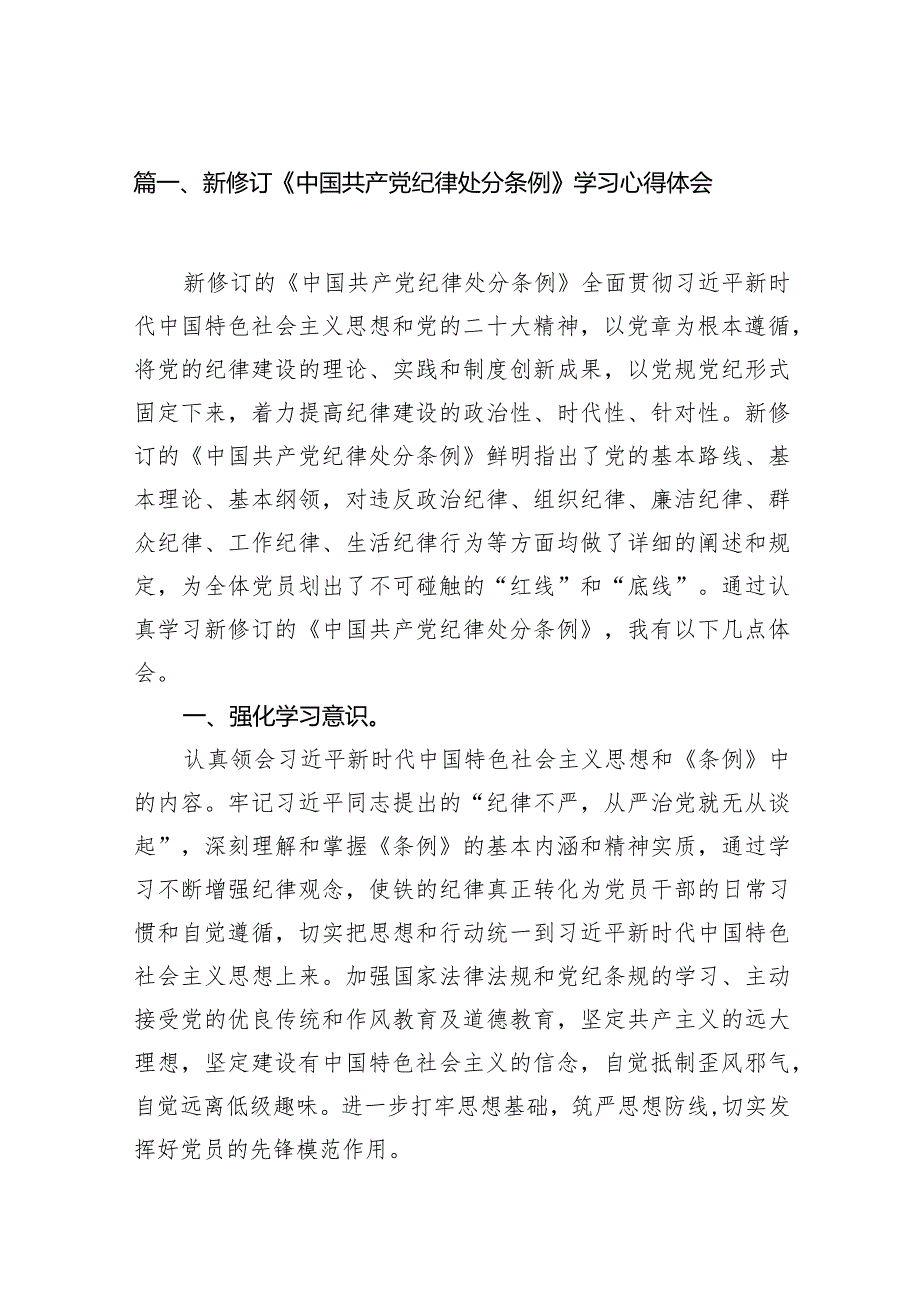 篇一、新修订《中国共产党纪律处分条例》学习心得体会

新修订的《中国共产党纪律处分条例》全面贯彻习近平新时代中国特色社会主义思想和党的二十大精神，以党章为根本遵循，将党的纪律建设的理论、实践和制度创新成果，以党规党纪形式固定下来，着力提高纪律建设的政治性、时代性、针对性。新修订的《中国共产党纪律处分条例》鲜明指出了党的基本路线、基本理论、基本纲领，对违反政治纪律、组织纪律、廉洁纪律、群众纪律、工作纪律、生活纪律行为等方面均做了详细的阐述和规定，为全体党员划出了不可碰触的“红线”和“底线”。通过认真学习新修订的《中国共产党纪律处分条例》，我有以下几点体会。

一、强化学习意识。

认真领会习近平新时代中国特色社会主义思想和《条例》中的内容。牢记习近平同志提出的“纪律不严，从严治党就无从谈起”，深刻理解和掌握《条例》的基本内涵和精神实质，通过学习不断增强纪律观念，使铁的纪律真正转化为党员干部的日常习惯和自觉遵循，切实把思想和行动统一到习近平新时代中国特色社会主义思想上来。加强国家法律法规和党纪条规的学习、主动接受党的优良传统和作风教育及道德教育，坚定共产主义的远大理想，坚定建设有中国特色社会主义的信念，自觉抵制歪风邪气，自觉远离低级趣味。进一步打牢思想基础，筑严思想防线，切实发挥好党员的先锋模范作用。